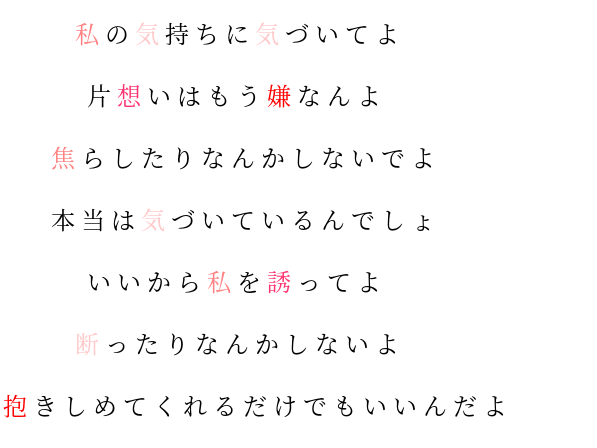 私の気持ちに気づいてよ

片想いはもう嫌なんよ

焦らしたりなんかしないでよ

本当は気づいているんでしょ

いいから私を誘ってよ

断ったりなんかしないよ

抱きしめてくれるだけでもいいんだよ